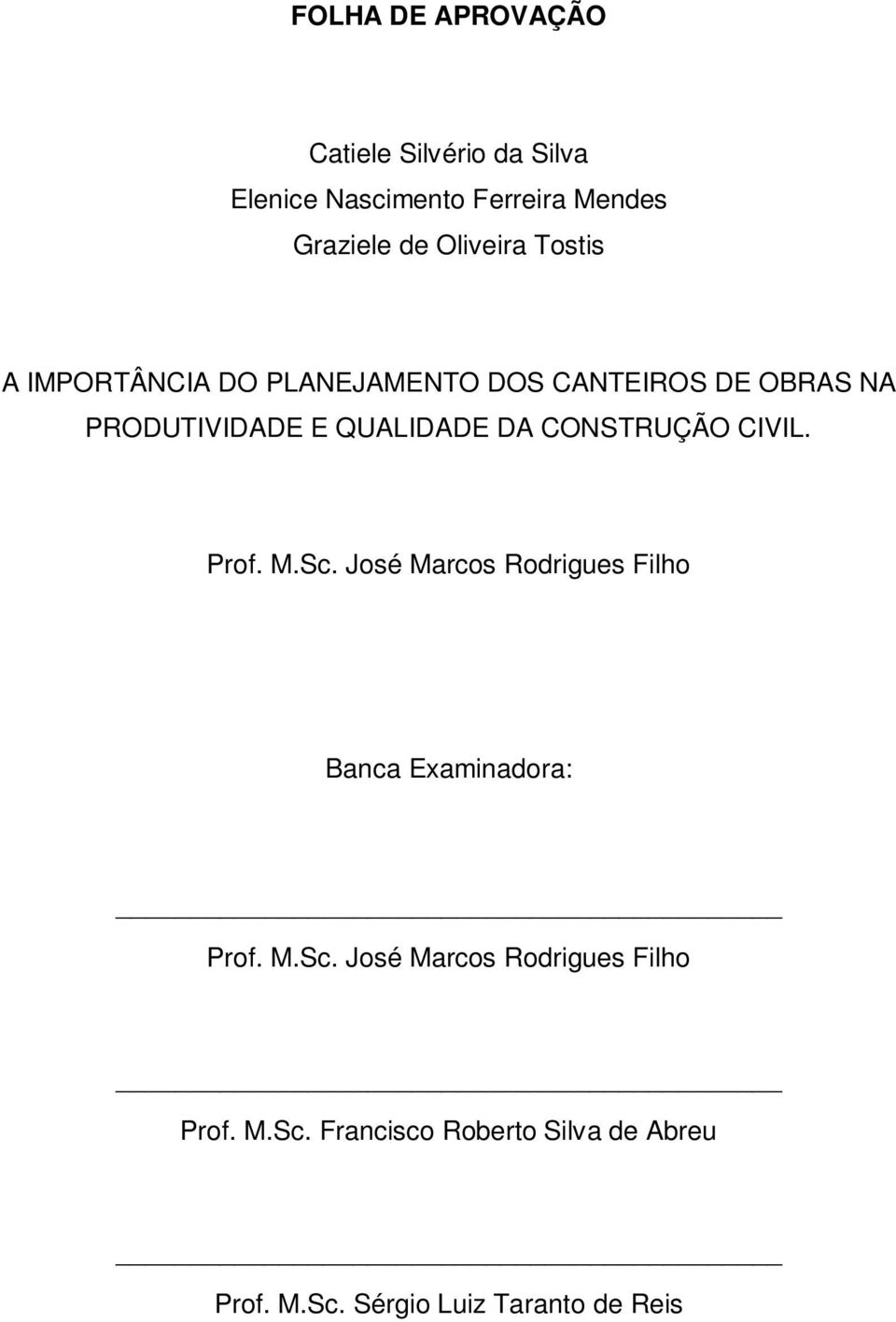 FOLHA DE APROVAÇÃO

Catiele Silvério da Silva
Elenice Nascimento Ferreira Mendes
Graziele de Oliveira Tostis

A IMPORTÂNCIA DO PLANEJAMENTO DOS CANTEIROS DE OBRAS NA PRODUTIVIDADE E QUALIDADE DA CONSTRUÇÃO CIVIL.

Prof. M.Sc. José Marcos Rodrigues Filho

Banca Examinadora:

Prof. M.Sc. José Marcos Rodrigues Filho

Prof. M.Sc. Francisco Roberto Silva de Abreu

Prof. M.Sc. Sérgio Luiz Taranto de Reis